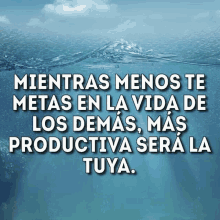 MIENTRAS MENOS TE METAS EN LA VIDA DE LOS DEMÁS, MÁS PRODUCTIVA SERÁ LA TUYA.